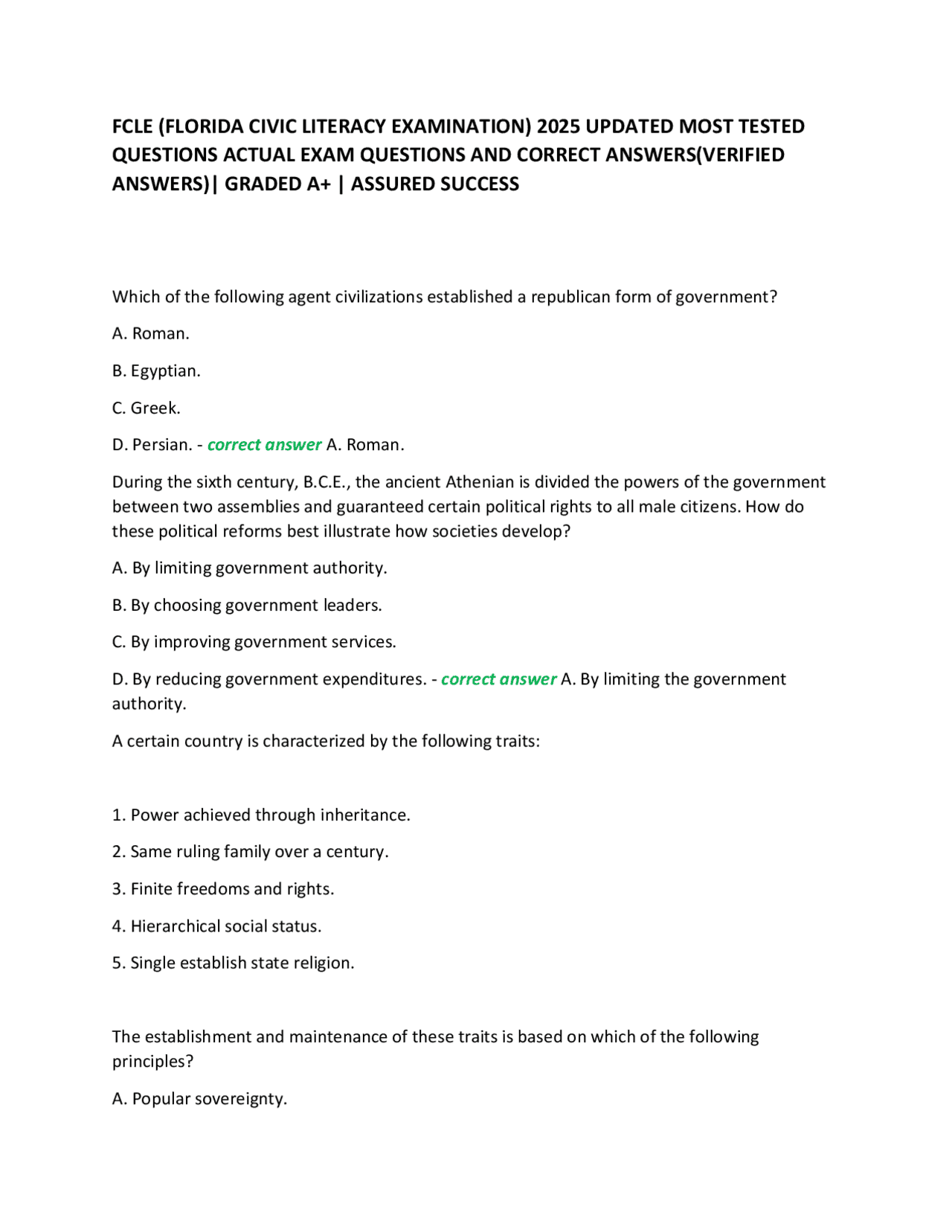 FCLE (FLORIDA CIVIC LITERACY EXAMINATION) 2025 UPDATED MOST TESTED QUESTIONS ACTUAL EXAM QUESTIONS AND CORRECT ANSWERS(VERIFIED ANSWERS)| GRADED A+ | ASSURED SUCCESS

Which of the following agent civilizations established a republican form of government?

A. Roman.

B. Egyptian.

C. Greek.

D. Persian. - correct answer A. Roman.

During the sixth century, B.C.E., the ancient Athenian is divided the powers of the government between two assemblies and guaranteed certain political rights to all male citizens. How do these political reforms best illustrate how societies develop?

A. By limiting government authority.

B. By choosing government leaders.

C. By improving government services.

D. By reducing government expenditures. - correct answer A. By limiting the government authority.

A certain country is characterized by the following traits:

1. Power achieved through inheritance.

2. Same ruling family over a century.

3. Finite freedoms and rights.

4. Hierarchical social status.

5. Single establish state religion.

The establishment and maintenance of these traits is based on which of the following principles?

A. Popular sovereignty.